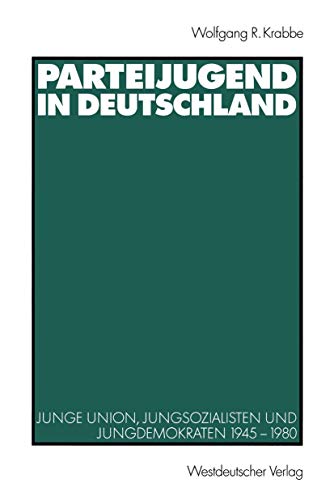 Wolfgang R. Krabbe

PARTEIJUGEND IN DEUTSCHLAND

JUNGE UNION, JUNGSOZIALISTEN UND JUNGDEMOKRATEN 1945 – 1980

Westdeutscher Verlag